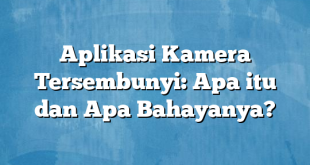 Aplikasi Kamera Tersembunyi: Apa itu dan Apa Bahayanya?